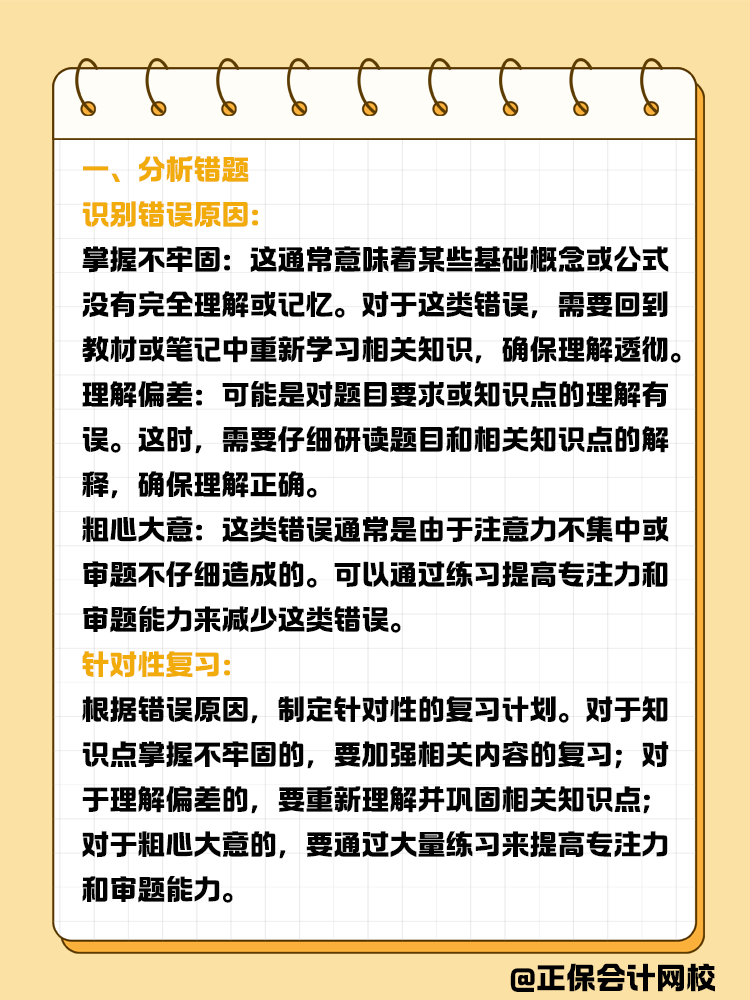 一、分析错题
识别错误原因:
掌握不牢固：这通常意味着某些基础概念或公式没有完全理解或记忆。对于这类错误，需要回到教材或笔记中重新学习相关知识，确保理解透彻。
理解偏差：可能是对题目要求或知识点的理解有误。这时，需要仔细研读题目和相关知识点的解释，确保理解正确。
粗心大意：这类错误通常是由于注意力不集中或审题不仔细造成的。可以通过练习提高专注力和审题能力来减少这类错误。
针对性复习:
根据错误原因，制定针对性的复习计划。对于知识点掌握不牢固的，要加强相关内容的复习；对于理解偏差的，要重新理解并巩固相关知识点；对于粗心大意的，要通过大量练习来提高专注力和审题能力。
@正保会计网校